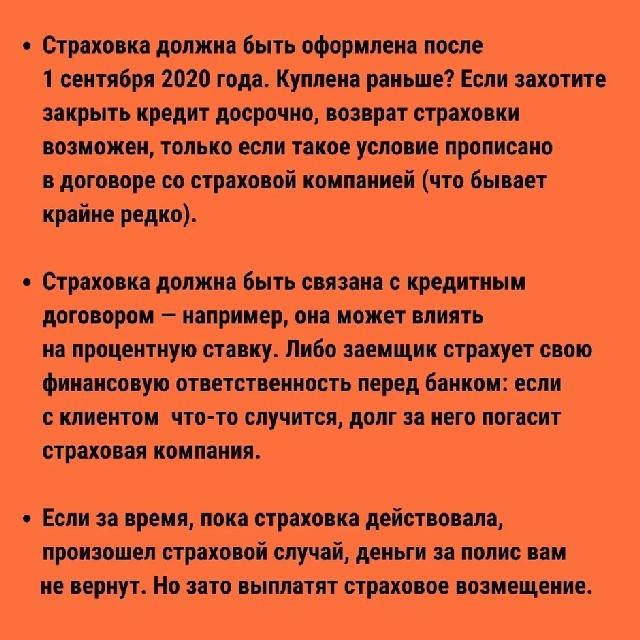 • Страховка должна быть оформлена после 1 сентября 2020 года. Куплена раньше? Если захотите закрыть кредит досрочно, возврат страховки возможен, только если такое условие прописано в договоре со страховой компанией (что бывает крайне редко).

• Страховка должна быть связана с кредитным договором — например, она может влиять на процентную ставку. Либо заемщик страхует свою финансовую ответственность перед банком: если с клиентом что-то случится, долг за него погасит страховая компания.

• Если за время, пока страховка действовала, произошел страховой случай, деньги за полис вам не вернут. Но зато выплатят страховое возмещение.